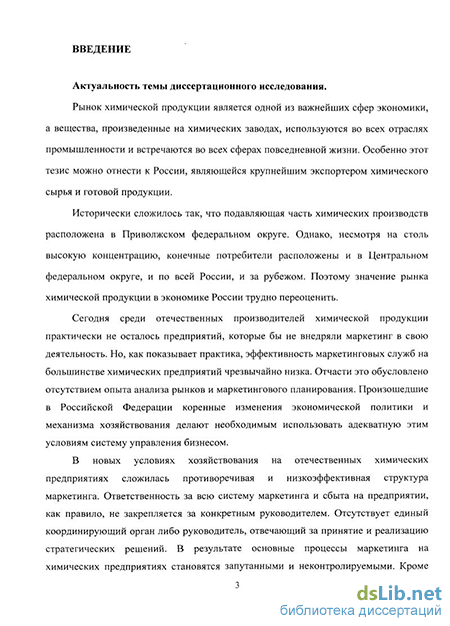 ВВЕДЕНИЕ

Актуальность темы диссертационного исследования.

Рынок химической продукции является одной из важнейших сфер экономики, а вещества, произведенные на химических заводах, используются во всех отраслях промышленности и встречаются во всех сферах повседневной жизни. Особенно этот тезис можно отнести к России, являющейся крупнейшим экспортером химического сырья и готовой продукции.

Исторически сложилось так, что подавляющая часть химических производств расположена в Приволжском федеральном округе. Однако, несмотря на столь высокую концентрацию, конечные потребители расположены и в Центральном федеральном округе, и по всей России, и за рубежом. Поэтому значение рынка химической продукции в экономике России трудно переоценить.

Сегодня среди отечественных производителей химической продукции практически не осталось предприятий, которые бы не внедряли маркетинг в свою деятельность. Но, как показывает практика, эффективность маркетинговых служб на большинстве химических предприятий чрезвычайно низка. Отчасти это обусловлено отсутствием опыта анализа рынков и маркетингового планирования. Произошедшие в Российской Федерации коренные изменения экономической политики и механизма хозяйствования делают необходимым использовать адекватную этим условиям систему управления бизнесом.

В новых условиях хозяйствования на отечественных химических предприятиях сложилась противоречивая и низкоэффективная структура маркетинга. Ответственность за всю систему маркетинга и сбыта на предприятии, как правило, не закрепляется за конкретным руководителем. Отсутствует единый координирующий орган либо руководитель, отвечающий за принятие и реализацию стратегических решений. В результате основные процессы маркетинга на химических предприятиях становятся запутанными и неконтролируемыми. Кроме

3

dsLib.net
библиотека диссертаций